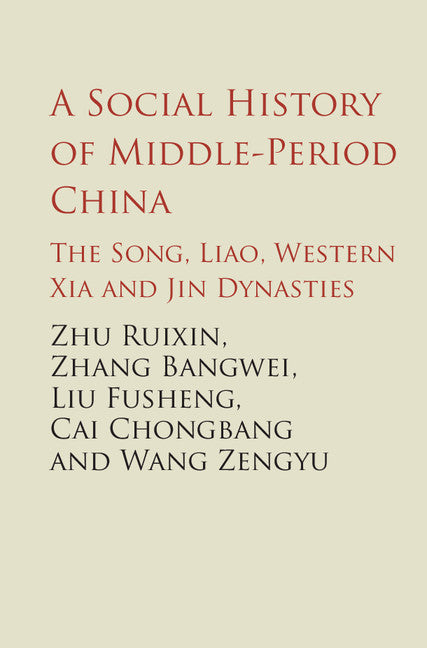 A Social History of Middle-Period China

The Song, Liao, Western Xia and Jin Dynasties

Zhu Ruixin, Zhang Bangwei, Liu Fusheng, Cai Chongbang and Wang Zengyu